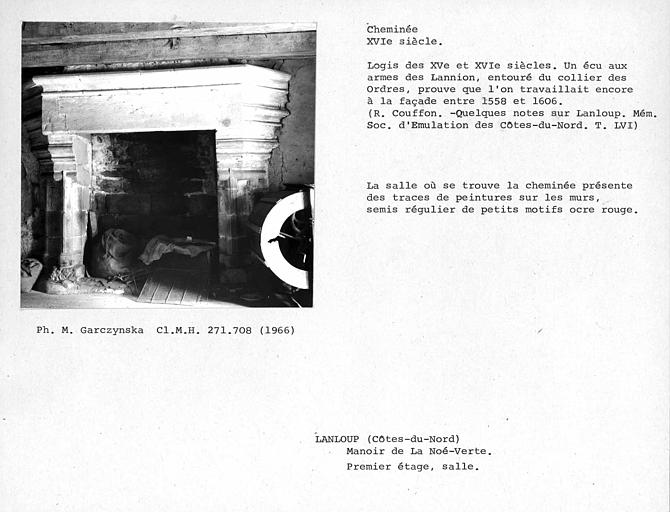 Cheminée
XVIe siècle.

Logis des XVe et XVIe siècles. Un écu aux armes des Lannion, entouré du collier des Ordres, prouve que l'on travaillait encore à la façade entre 1558 et 1606.
(R. Couffon. -Quelques notes sur Lanloup. Mém. Soc. d'Emulation des Côtes-du-Nord. T. LVI)

La salle où se trouve la cheminée présente des traces de peintures sur les murs, semis régulier de petits motifs ocre rouge.

Ph. M. Garczynska Cl.M.H. 271.708 (1966)

LANLOUP (Côtes-du-Nord)
Manoir de La Noé-Verte.
Premier étage, salle.